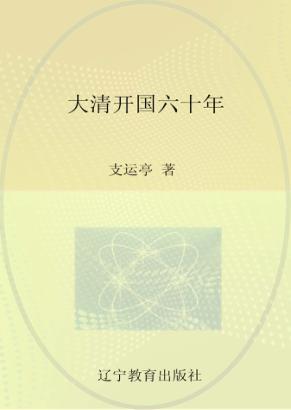 大清开国六十年

支运亭 著

辽宁教育出版社